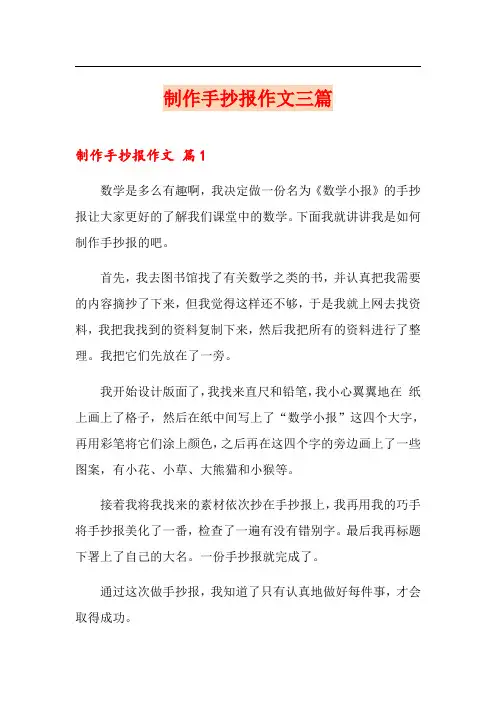 制作手抄报作文三篇

制作手抄报作文 篇1

数学是多么有趣啊，我决定做一份名为《数学小报》的手抄报让大家更好的了解我们课堂中的数学。下面我就讲讲我是如何制作手抄报的吧。

首先，我去图书馆找了有关数学之类的书，并认真把我需要的内容摘抄了下来，但我觉得这样还不够，于是我就上网去找资料，我把我找到的资料复制下来，然后我把所有的资料进行了整理。我把它们先放在了一旁。

我开始设计版面了，我找来直尺和铅笔，我小心翼翼地在 纸上画上了格子，然后在纸中间写上了“数学小报”这四个大字，再用彩笔将它们涂上颜色，之后再在这四个字的旁边画上了一些图案，有小花、小草、大熊猫和小猴等。

接着我将我找来的素材依次抄在手抄报上，我再用我的巧手将手抄报美化了一番，检查了一遍有没有错别字。最后我再标题下署上了自己的大名。一份手抄报就完成了。

通过这次做手抄报，我知道了只有认真地做好每件事，才会取得成功。